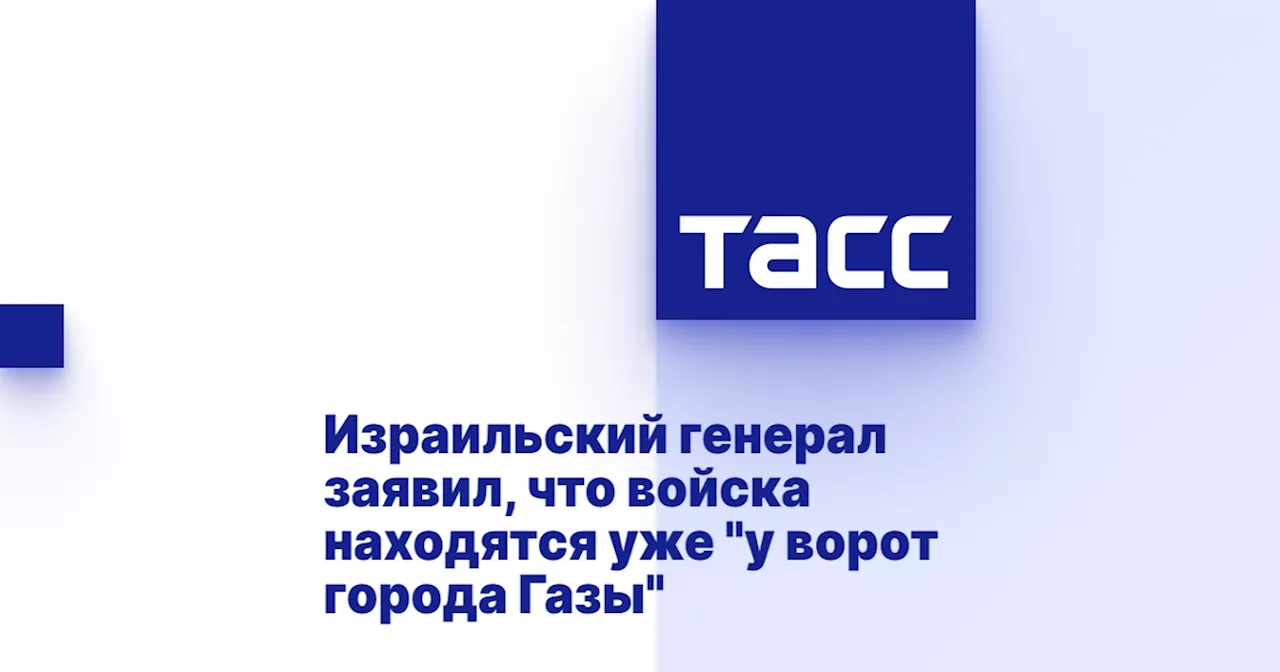 ТАСС

Израильский генерал заявил, что войска находятся уже "у ворот города Газы"